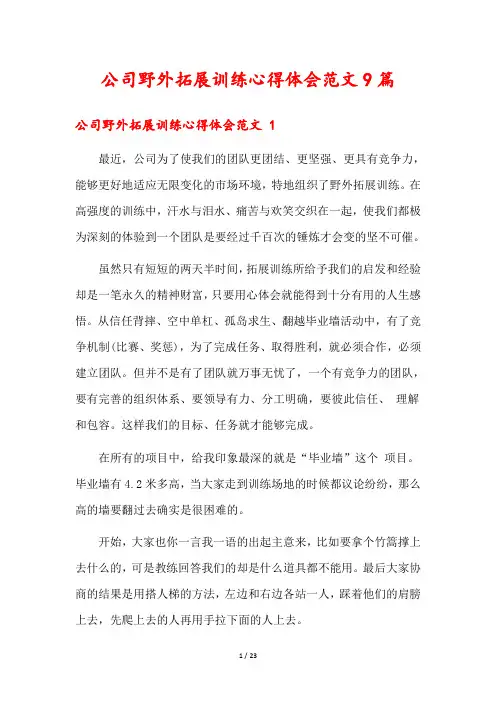 公司野外拓展训练心得体会范文9篇

公司野外拓展训练心得体会范文 1

最近，公司为了使我们的团队更团结、更坚强、更具有竞争力，能够更好地适应无限变化的市场环境，特地组织了野外拓展训练。在高强度的训练中，汗水与泪水、痛苦与欢笑交织在一起，使我们都极为深刻的体验到一个团队是要经过千百次的锤炼才会变的坚不可催。

虽然只有短短的两天半时间，拓展训练所给予我们的启发和经验却是一笔永久的精神财富，只要用心体会就能得到十分有用的人生感悟。从信任背摔、空中单杠、孤岛求生、翻越毕业墙活动中，有了竞争机制(比赛、奖惩)，为了完成任务、取得胜利，就必须合作，必须建立团队。但并不是有了团队就万事无忧了，一个有竞争力的团队，要有完善的组织体系、要领导有力、分工明确，要彼此信任、 理解和包容。这样我们的目标、任务就才能够完成。

在所有的项目中，给我印象最深的就是“毕业墙”这个 项目。毕业墙有 4.2 米多高，当大家走到训练场地的时候都议论纷纷，那么高的墙要翻过去确实是很困难的。

开始，大家也你一言我一语的出起主意来，比如要拿个竹篙撑上去什么的，可是教练回答我们的却是什么道具都不能用。最后大家协商的结果是用搭人梯的方法，左边和右边各站一人，踩着他们的肩膀上去，先爬上去的人再用手拉下面的人上去。

1 / 23